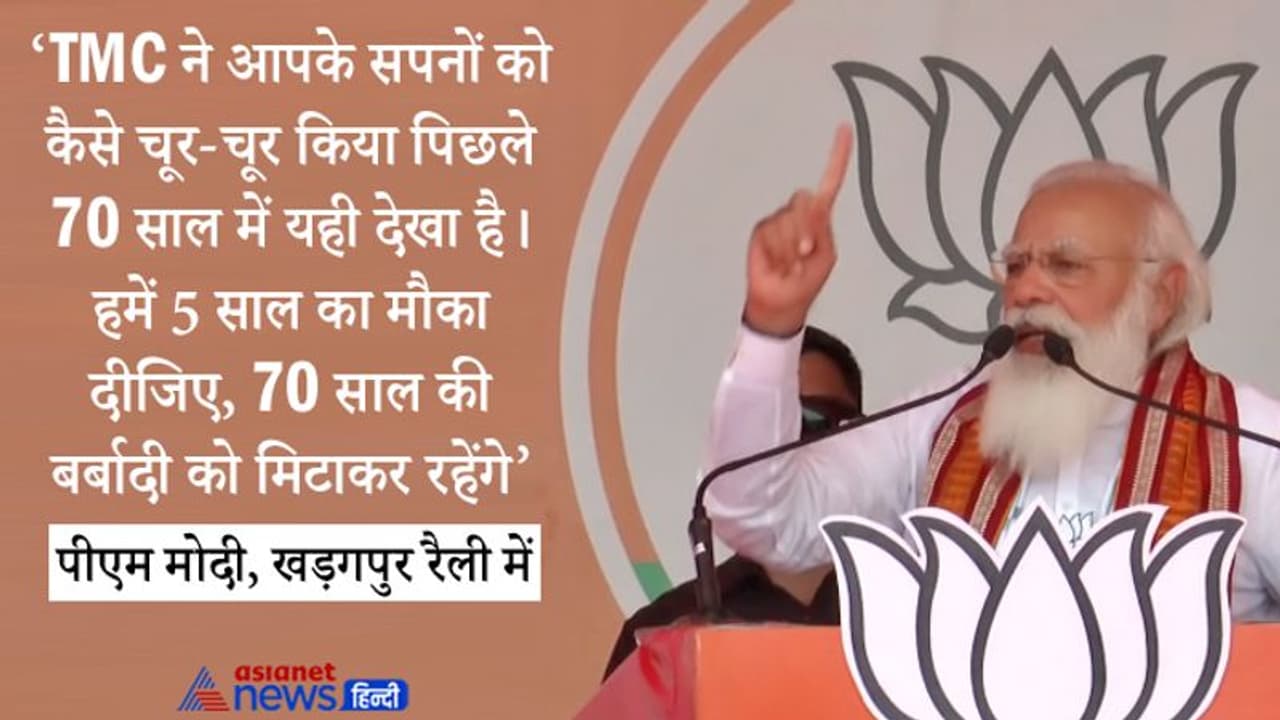 ‘TMC ने आपके सपनों को कैसे चूर-चूर किया पिछले 70 साल में यही देखा है। हमें 5 साल का मौका दीजिए, 70 साल की बर्बादी को मिटाकर रहेंगे’

पीएम मोदी, खड़गपुर रैली में

asianet news हिन्दी